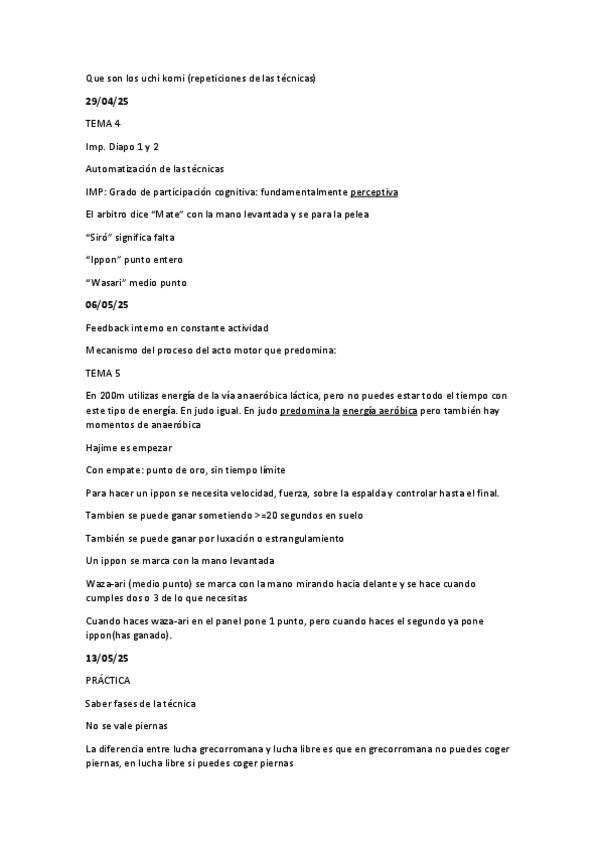 Que son los uchi komi (repeticiones de las técnicas)

29/04/25

TEMA 4

Imp. Diapo 1 y 2

Automatización de las técnicas

IMP: Grado de participación cognitiva: fundamentalmente perceptiva

El arbitro dice "Mate" con la mano levantada y se para la pelea

"Siró" significa falta

"Ippon" punto entero

"Wasari" medio punto

06/05/25

Feedback interno en constante actividad

Mecanismo del proceso del acto motor que predomina:

TEMA 5

En 200m utilizas energía de la vía anaeróbica láctica, pero no puedes estar todo el tiempo con este tipo de energía. En judo igual. En judo predomina la energía aeróbica pero también hay momentos de anaeróbica

Hajime es empezar

Con empate: punto de oro, sin tiempo límite

Para hacer un ippon se necesita velocidad, fuerza, sobre la espalda y controlar hasta el final.

Tambien se puede ganar sometiendo >=20 segundos en suelo

También se puede ganar por luxación o estrangulamiento

Un ippon se marca con la mano levantada

Waza-ari (medio punto) se marca con la mano mirando hacia delante y se hace cuando cumples dos o 3 de lo que necesitas

Cuando haces waza-ari en el panel pone 1 punto, pero cuando haces el segundo ya pone ippon(has ganado).

13/05/25

PRÁCTICA

Saber fases de la técnica

No se vale piernas

La diferencia entre lucha grecorromana y lucha libre es que en grecorromana no puedes coger piernas, en lucha libre si puedes coger piernas